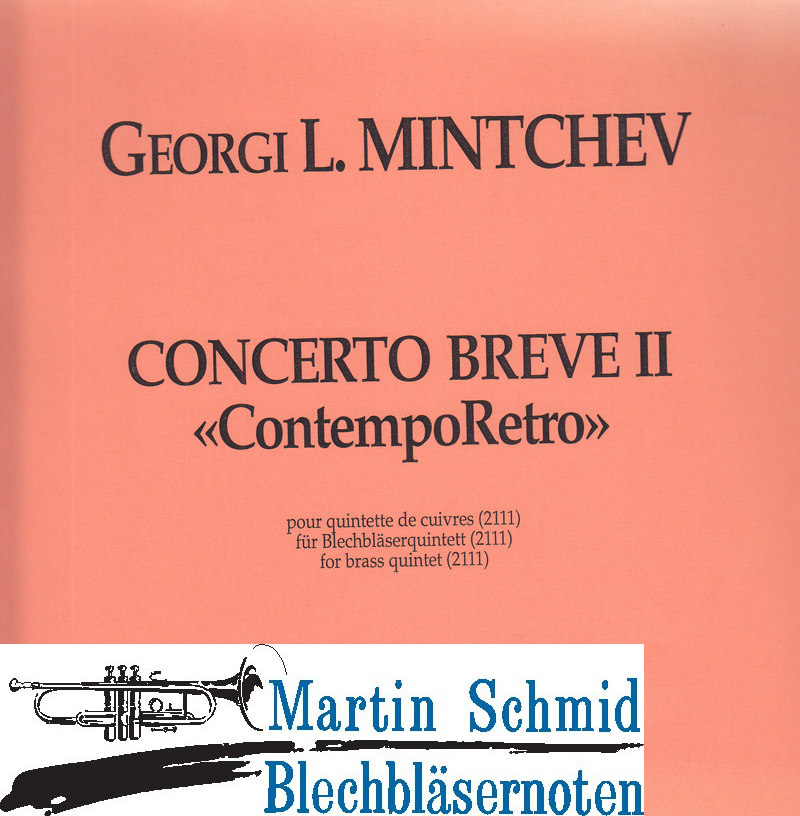 GEORGI L. MINTCHEV

CONCERTO BREVE II
«ContempoRetro»

pour quintette de cuivres (2111)
für Blechbläserquintett (2111)
for brass quintet (2111)

Martin Schmid
Blechbläsernoten